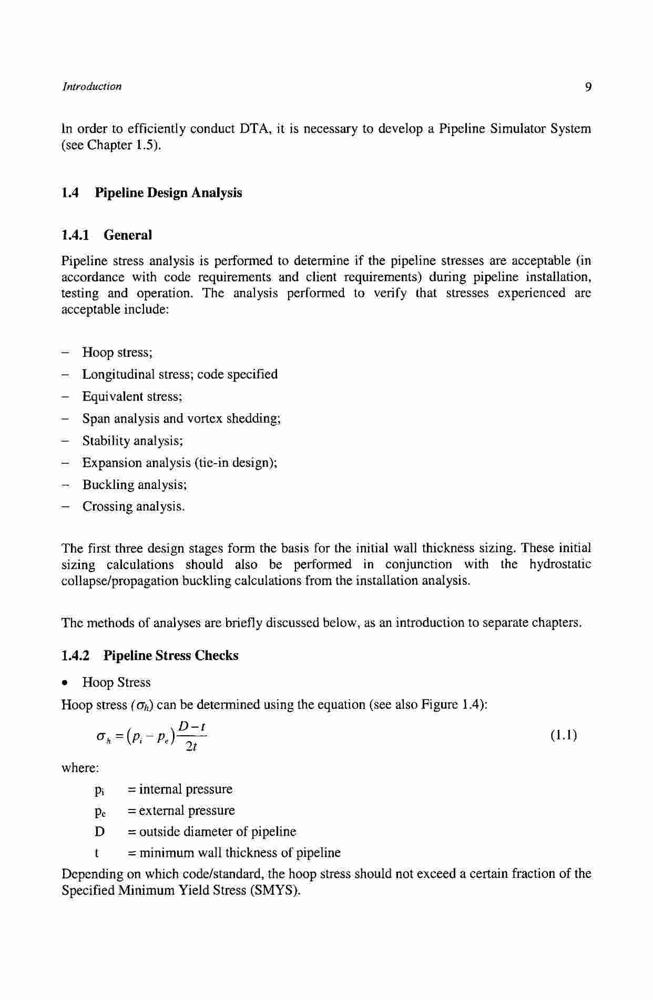 Introduction

9

In order to efficiently conduct DTA, it is necessary to develop a Pipeline Simulator System (see Chapter 1.5).

1.4 Pipeline Design Analysis

1.4.1 General

Pipeline stress analysis is performed to determine if the pipeline stresses are acceptable (in accordance with code requirements and client requirements) during pipeline installation, testing and operation. The analysis performed to verify that stresses experienced are acceptable include:

– Hoop stress;
– Longitudinal stress; code specified
– Equivalent stress;
– Span analysis and vortex shedding;
– Stability analysis;
– Expansion analysis (tie-in design);
– Buckling analysis;
– Crossing analysis.

The first three design stages form the basis for the initial wall thickness sizing. These initial sizing calculations should also be performed in conjunction with the hydrostatic collapse/propagation buckling calculations from the installation analysis.

The methods of analyses are briefly discussed below, as an introduction to separate chapters.

1.4.2 Pipeline Stress Checks

• Hoop Stress

Hoop stress ($\sigma_h$) can be determined using the equation (see also Figure 1.4):

$\sigma_h = (p_i - p_e)\frac{D-t}{2t}$ (1.1)

where:
$p_i$ = internal pressure
$p_e$ = external pressure
D = outside diameter of pipeline
t = minimum wall thickness of pipeline

Depending on which code/standard, the hoop stress should not exceed a certain fraction of the Specified Minimum Yield Stress (SMYS).